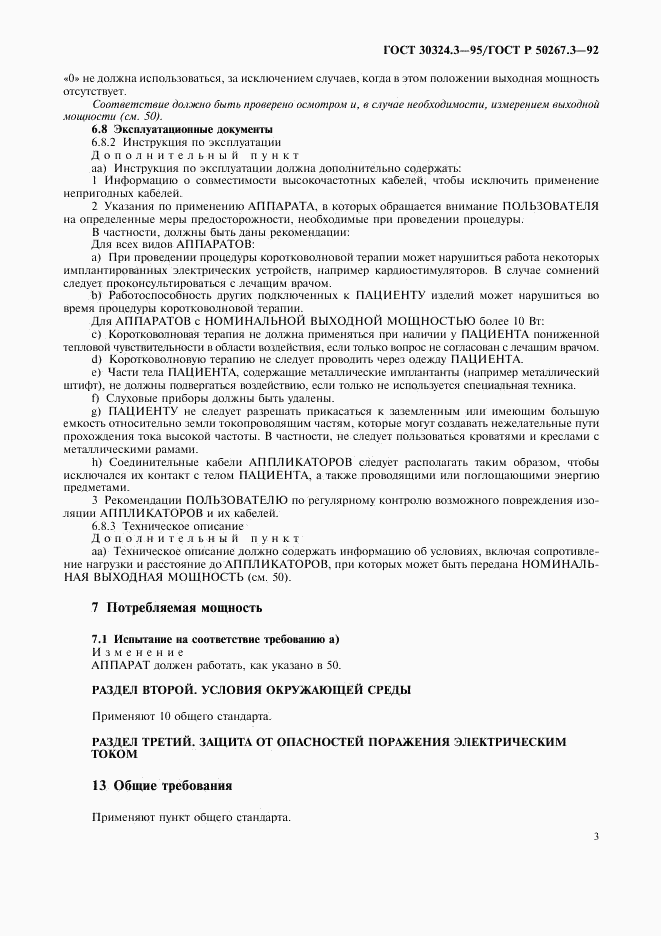 ГОСТ 30324.3—95/ГОСТ Р 50267.3—92

«0» не должна использоваться, за исключением случаев, когда в этом положении выходная мощность отсутствует.

Соответствие должно быть проверено осмотром и, в случае необходимости, измерением выходной мощности (см. 50).

6.8 Эксплуатационные документы

6.8.2 Инструкция по эксплуатации

Дополнительный пункт

аа) Инструкция по эксплуатации должна дополнительно содержать:

1 Информацию о совместимости высокочастотных кабелей, чтобы исключить применение непригодных кабелей.

2 Указания по применению АППАРАТА, в которых обращается внимание ПОЛЬЗОВАТЕЛЯ на определенные меры предосторожности, необходимые при проведении процедуры.

В частности, должны быть даны рекомендации:

Для всех видов АППАРАТОВ:

a) При проведении процедуры коротковолновой терапии может нарушиться работа некоторых имплантированных электрических устройств, например кардиостимуляторов. В случае сомнений следует проконсультироваться с лечащим врачом.

b) Работоспособность других подключенных к ПАЦИЕНТУ изделий может нарушиться во время процедуры коротковолновой терапии.

Для АППАРАТОВ с НОМИНАЛЬНОЙ ВЫХОДНОЙ МОЩНОСТЬЮ более 10 Вт:

c) Коротковолновая терапия не должна применяться при наличии у ПАЦИЕНТА пониженной тепловой чувствительности в области воздействия, если только вопрос не согласован с лечащим врачом.

d) Коротковолновую терапию не следует проводить через одежду ПАЦИЕНТА.

e) Части тела ПАЦИЕНТА, содержащие металлические имплантанты (например металлический штифт), не должны подвергаться воздействию, если только не используется специальная техника.

f) Слуховые приборы должны быть удалены.

g) ПАЦИЕНТУ не следует разрешать прикасаться к заземленным или имеющим большую емкость относительно земли токопроводящим частям, которые могут создавать нежелательные пути прохождения тока высокой частоты. В частности, не следует пользоваться кроватями и креслами с металлическими рамами.

h) Соединительные кабели АППЛИКАТОРОВ следует располагать таким образом, чтобы исключался их контакт с телом ПАЦИЕНТА, а также проводящими или поглощающими энергию предметами.

3 Рекомендации ПОЛЬЗОВАТЕЛЮ по регулярному контролю возможного повреждения изоляции АППЛИКАТОРОВ и их кабелей.

6.8.3 Техническое описание

Дополнительный пункт

аа) Техническое описание должно содержать информацию об условиях, включая сопротивление нагрузки и расстояние до АППЛИКАТОРОВ, при которых может быть передана НОМИНАЛЬНАЯ ВЫХОДНАЯ МОЩНОСТЬ (см. 50).

7 Потребляемая мощность

7.1 Испытание на соответствие требованию а)

Изменение

АППАРАТ должен работать, как указано в 50.

РАЗДЕЛ ВТОРОЙ. УСЛОВИЯ ОКРУЖАЮЩЕЙ СРЕДЫ

Применяют 10 общего стандарта.

РАЗДЕЛ ТРЕТИЙ. ЗАЩИТА ОТ ОПАСНОСТЕЙ ПОРАЖЕНИЯ ЭЛЕКТРИЧЕСКИМ ТОКОМ

13 Общие требования

Применяют пункт общего стандарта.

3